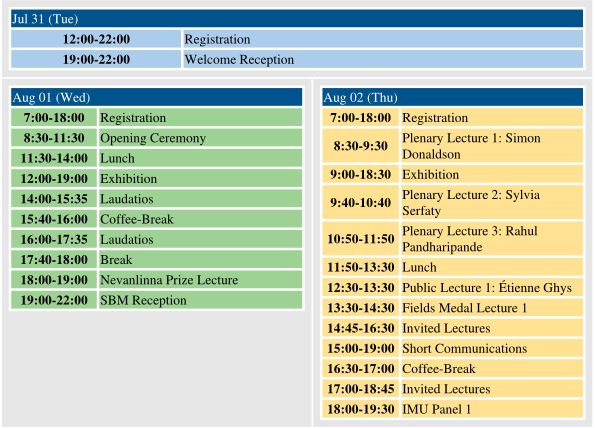 | Jul 31 (Tue) | |
|---|---|
| 12:00-22:00 | Registration |
| 19:00-22:00 | Welcome Reception |

| Aug 01 (Wed) | |
|---|---|
| 7:00-18:00 | Registration |
| 8:30-11:30 | Opening Ceremony |
| 11:30-14:00 | Lunch |
| 12:00-19:00 | Exhibition |
| 14:00-15:35 | Laudatios |
| 15:40-16:00 | Coffee-Break |
| 16:00-17:35 | Laudatios |
| 17:40-18:00 | Break |
| 18:00-19:00 | Nevanlinna Prize Lecture |
| 19:00-22:00 | SBM Reception |

| Aug 02 (Thu) | |
|---|---|
| 7:00-18:00 | Registration |
| 8:30-9:30 | Plenary Lecture 1: Simon Donaldson |
| 9:00-18:30 | Exhibition |
| 9:40-10:40 | Plenary Lecture 2: Sylvia Serfaty |
| 10:50-11:50 | Plenary Lecture 3: Rahul Pandharipande |
| 11:50-13:30 | Lunch |
| 12:30-13:30 | Public Lecture 1: Étienne Ghys |
| 13:30-14:30 | Fields Medal Lecture 1 |
| 14:45-16:30 | Invited Lectures |
| 15:00-19:00 | Short Communications |
| 16:30-17:00 | Coffee-Break |
| 17:00-18:45 | Invited Lectures |
| 18:00-19:30 | IMU Panel 1 |